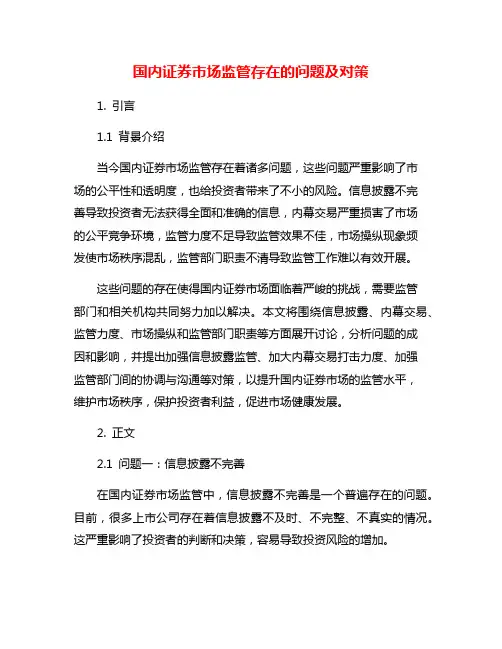 国内证券市场监管存在的问题及对策

1. 引言

1.1 背景介绍

当今国内证券市场监管存在着诸多问题，这些问题严重影响了市场的公平性和透明度，也给投资者带来了不小的风险。信息披露不完善导致投资者无法获得全面和准确的信息，内幕交易严重损害了市场的公平竞争环境，监管力度不足导致监管效果不佳，市场操纵现象频发使市场秩序混乱，监管部门职责不清导致监管工作难以有效开展。

这些问题的存在使得国内证券市场面临着严峻的挑战，需要监管部门和相关机构共同努力加以解决。本文将围绕信息披露、内幕交易、监管力度、市场操纵和监管部门职责等方面展开讨论，分析问题的成因和影响，并提出加强信息披露监管、加大内幕交易打击力度、加强监管部门间的协调与沟通等对策，以提升国内证券市场的监管水平，维护市场秩序，保护投资者利益，促进市场健康发展。

2. 正文

2.1 问题一：信息披露不完善

在国内证券市场监管中，信息披露不完善是一个普遍存在的问题。目前，很多上市公司存在着信息披露不及时、不完整、不真实的情况。这严重影响了投资者的判断和决策，容易导致投资风险的增加。